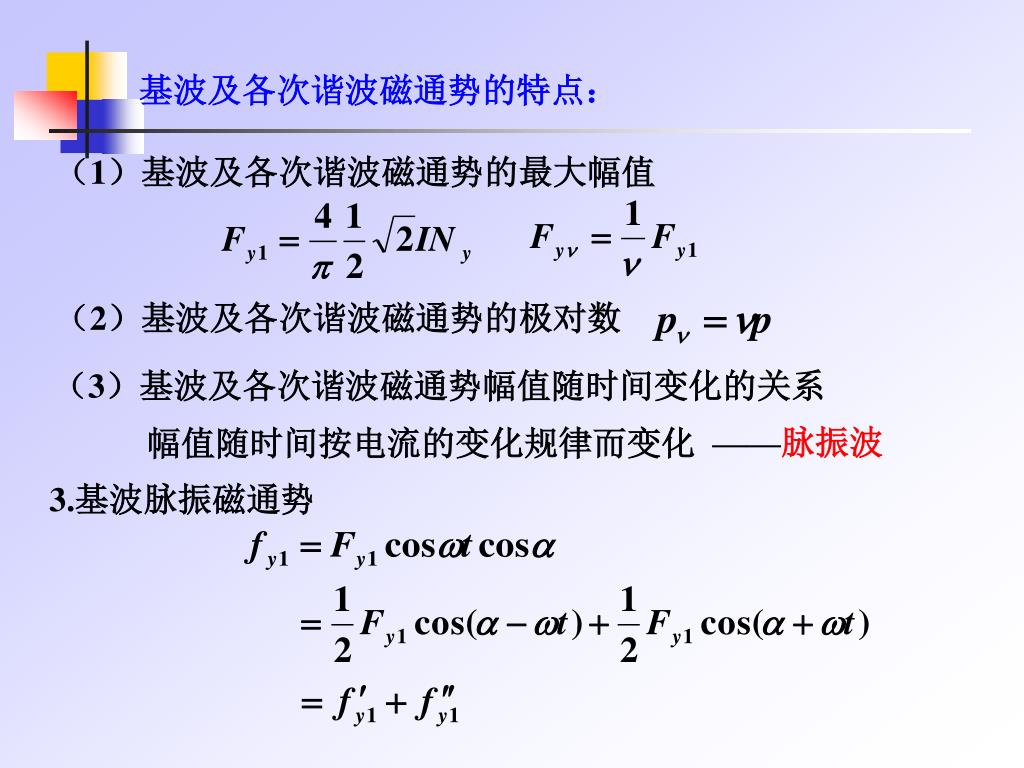 基波及各次谐波磁通势的特点：

（1）基波及各次谐波磁通势的最大幅值

$F_{y1} = \frac{4}{\pi}\frac{1}{2}\sqrt{2}IN_y$　　$F_{y\nu} = \frac{1}{\nu}F_{y1}$

（2）基波及各次谐波磁通势的极对数　$p_\nu = \nu p$

（3）基波及各次谐波磁通势幅值随时间变化的关系

幅值随时间按电流的变化规律而变化 ——脉振波

3.基波脉振磁通势

$f_{y1} = F_{y1}\cos\omega t\cos\alpha$

$= \frac{1}{2}F_{y1}\cos(\alpha - \omega t) + \frac{1}{2}F_{y1}\cos(\alpha + \omega t)$

$= f'_{y1} + f''_{y1}$